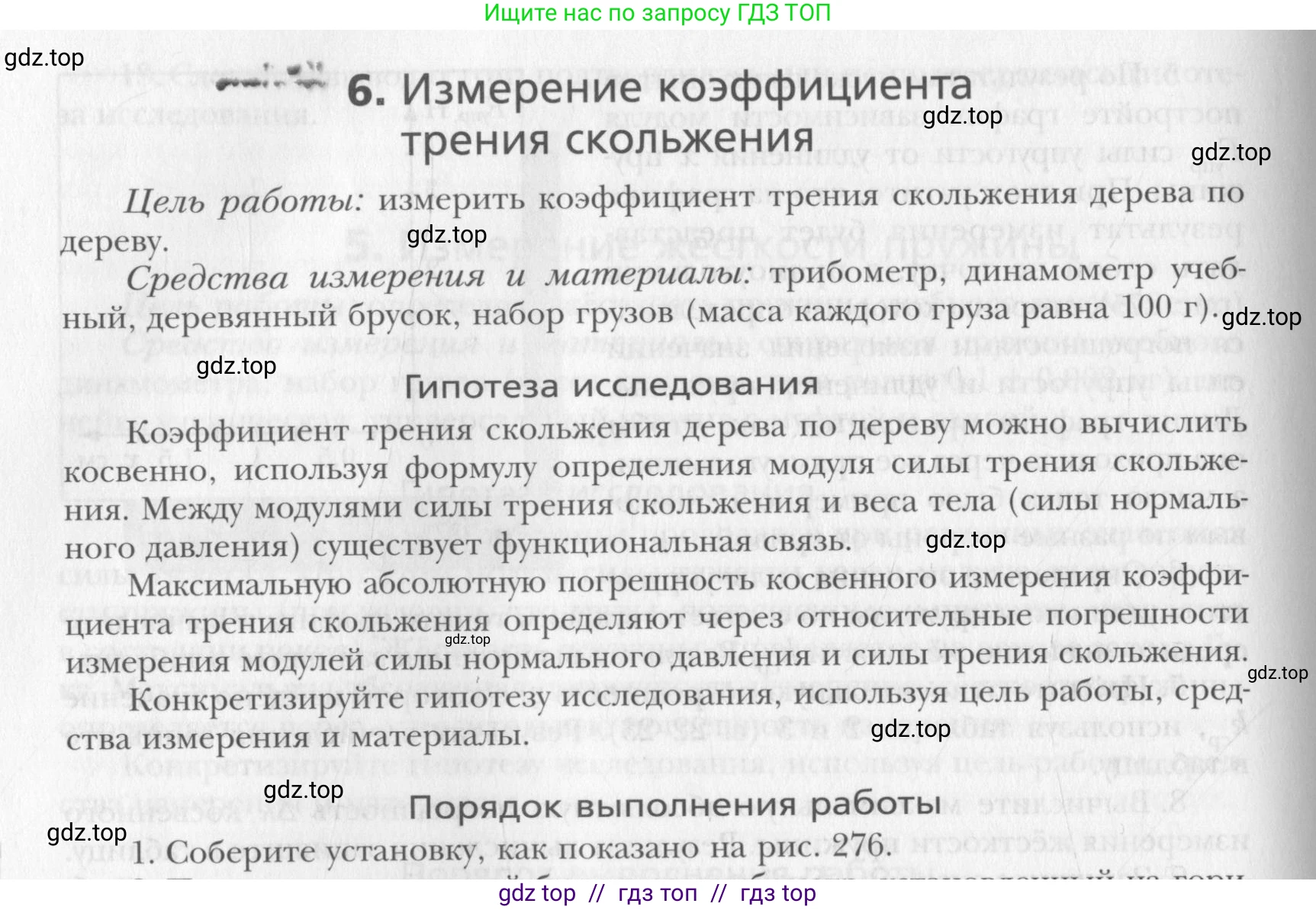 Ищите нас по запросу ГДЗ ТОП

gdz.top

6. Измерение коэффициента трения скольжения

gdz.top

gdz.top

Цель работы: измерить коэффициент трения скольжения дерева по дереву.

gdz.top

Средства измерения и материалы: трибометр, динамометр учебный, деревянный брусок, набор грузов (масса каждого груза равна 100 г).

gdz.top

gdz.top

Гипотеза исследования

Коэффициент трения скольжения дерева по дереву можно вычислить косвенно, используя формулу определения модуля силы трения скольжения. Между модулями силы трения скольжения и веса тела (силы нормального давления) существует функциональная связь.

gdz.top

Максимальную абсолютную погрешность косвенного измерения коэффициента трения скольжения определяют через относительные погрешности измерения модулей силы нормального давления и силы трения скольжения.

gdz.top

gdz.top

Конкретизируйте гипотезу исследования, используя цель работы, средства измерения и материалы.

gdz.top

gdz.top

Порядок выполнения работы

gdz.top

1. Соберите установку, как показано на рис. 276.

gdz top // гдз топ // гдз top